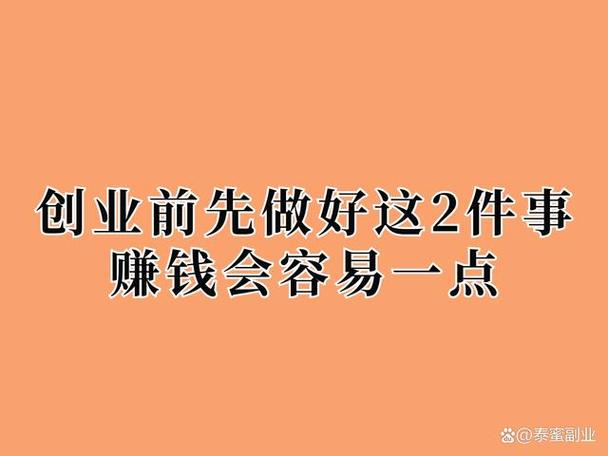 创业前先做好这2件事
赚钱会容易一点

@泰蜜副业